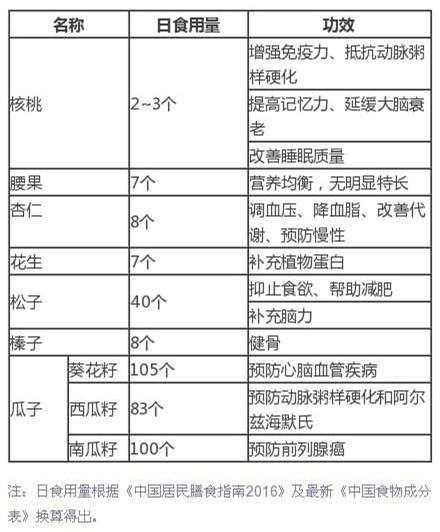 | 名称 | | 日食用量 | 功效 |
|---|---|---|---|
| 核桃 | | 2~3个 | 增强免疫力、抵抗动脉粥样硬化 |
| | | | 提高记忆力、延缓大脑衰老 |
| | | | 改善睡眠质量 |
| 腰果 | | 7个 | 营养均衡，无明显特长 |
| 杏仁 | | 8个 | 调血压、降血脂、改善代谢、预防慢性 |
| 花生 | | 7个 | 补充植物蛋白 |
| 松子 | | 40个 | 抑止食欲、帮助减肥 |
| | | | 补充脑力 |
| 榛子 | | 8个 | 健骨 |
| 瓜子 | 葵花籽 | 105个 | 预防心脑血管疾病 |
| | 西瓜籽 | 83个 | 预防动脉粥样硬化和阿尔兹海默氏 |
| | 南瓜籽 | 100个 | 预防前列腺癌 |

注：日食用量根据《中国居民膳食指南2016》及最新《中国食物成分表》换算得出。